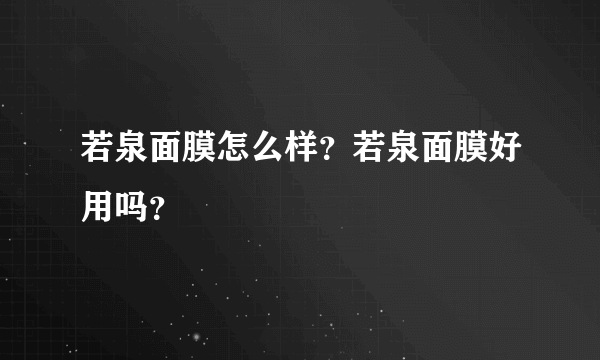 若泉面膜怎么样？若泉面膜好用吗？